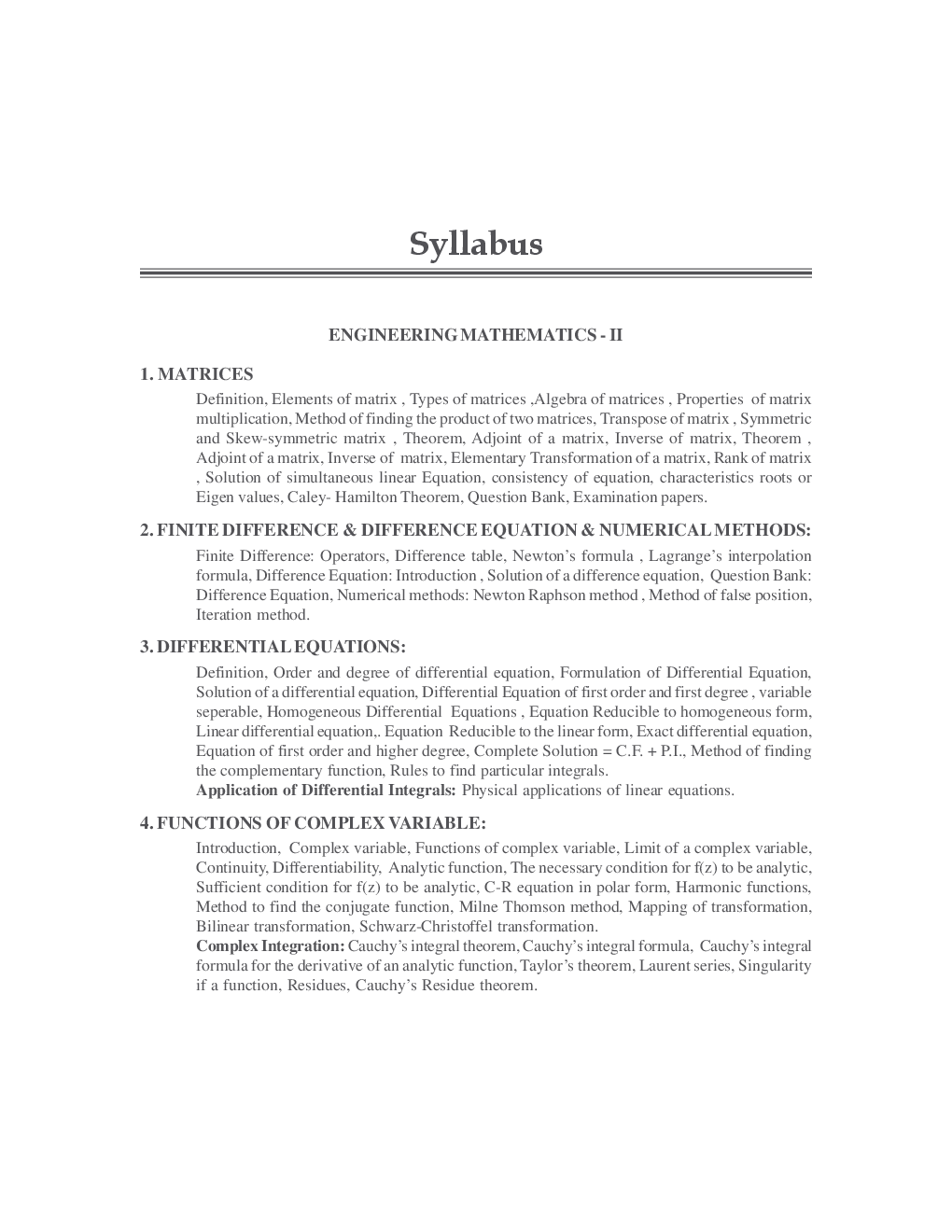 Syllabus

ENGINEERING MATHEMATICS - II

1. MATRICES

Definition, Elements of matrix , Types of matrices ,Algebra of matrices , Properties of matrix multiplication, Method of finding the product of two matrices, Transpose of matrix , Symmetric and Skew-symmetric matrix , Theorem, Adjoint of a matrix, Inverse of matrix, Theorem , Adjoint of a matrix, Inverse of matrix, Elementary Transformation of a matrix, Rank of matrix , Solution of simultaneous linear Equation, consistency of equation, characteristics roots or Eigen values, Caley- Hamilton Theorem, Question Bank, Examination papers.

2. FINITE DIFFERENCE & DIFFERENCE EQUATION & NUMERICAL METHODS:

Finite Difference: Operators, Difference table, Newton's formula , Lagrange's interpolation formula, Difference Equation: Introduction , Solution of a difference equation, Question Bank: Difference Equation, Numerical methods: Newton Raphson method , Method of false position, Iteration method.

3. DIFFERENTIAL EQUATIONS:

Definition, Order and degree of differential equation, Formulation of Differential Equation, Solution of a differential equation, Differential Equation of first order and first degree , variable seperable, Homogeneous Differential Equations , Equation Reducible to homogeneous form, Linear differential equation,. Equation Reducible to the linear form, Exact differential equation, Equation of first order and higher degree, Complete Solution = C.F. + P.I., Method of finding the complementary function, Rules to find particular integrals.
Application of Differential Integrals: Physical applications of linear equations.

4. FUNCTIONS OF COMPLEX VARIABLE:

Introduction, Complex variable, Functions of complex variable, Limit of a complex variable, Continuity, Differentiability, Analytic function, The necessary condition for f(z) to be analytic, Sufficient condition for f(z) to be analytic, C-R equation in polar form, Harmonic functions, Method to find the conjugate function, Milne Thomson method, Mapping of transformation, Bilinear transformation, Schwarz-Christoffel transformation.
Complex Integration: Cauchy's integral theorem, Cauchy's integral formula, Cauchy's integral formula for the derivative of an analytic function, Taylor's theorem, Laurent series, Singularity if a function, Residues, Cauchy's Residue theorem.